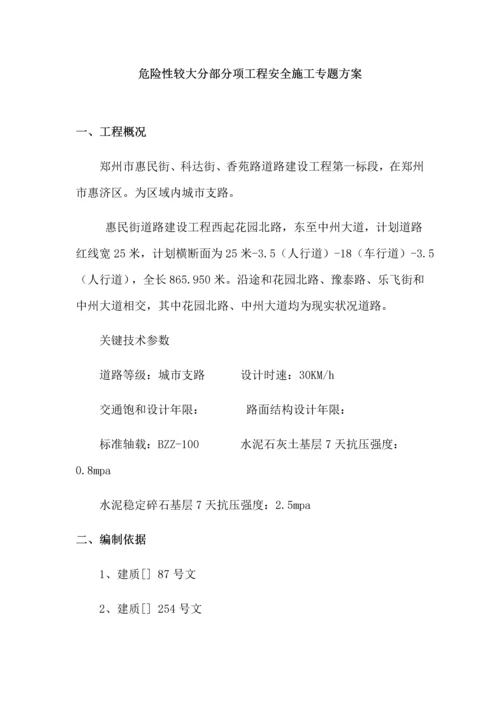 危险性较大分部分项工程安全施工专题方案

一、工程概况

郑州市惠民街、科达街、香苑路道路建设工程第一标段，在郑州市惠济区。为区域内城市支路。

惠民街道路建设工程西起花园北路，东至中州大道，计划道路红线宽 25 米，计划横断面为 25 米-3.5（人行道）-18（车行道）-3.5（人行道），全长 865.950 米。沿途和花园北路、豫泰路、乐飞街和中州大道相交，其中花园北路、中州大道均为现实状况道路。

关键技术参数

道路等级：城市支路　　　设计时速：30KM/h

交通饱和设计年限：　　　路面结构设计年限：

标准轴载：BZZ-100　　　水泥石灰土基层 7 天抗压强度：0.8mpa

水泥稳定碎石基层 7 天抗压强度：2.5mpa

二、编制依据

1、建质[] 87 号文

2、建质[] 254 号文